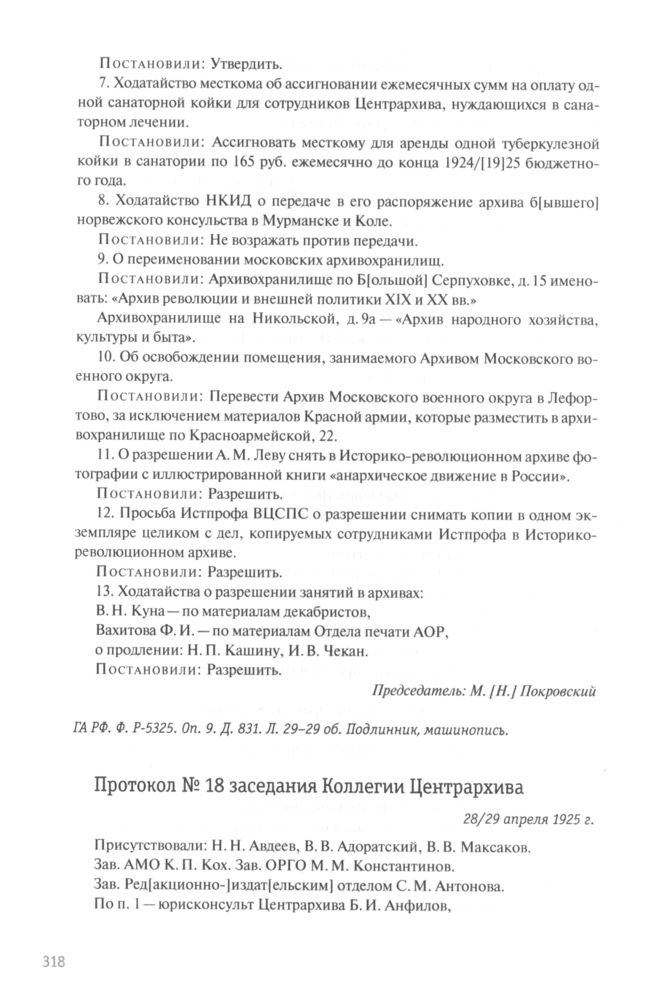 Постановили: Утвердить.

7. Ходатайство месткома об ассигновании ежемесячных сумм на оплату одной санаторной койки для сотрудников Центрархива, нуждающихся в санаторном лечении.

Постановили: Ассигновать месткому для аренды одной туберкулезной койки в санатории по 165 руб. ежемесячно до конца 1924/[19]25 бюджетного года.

8. Ходатайство НКИД о передаче в его распоряжение архива б[ывшего] норвежского консульства в Мурманске и Коле.

Постановили: Не возражать против передачи.

9. О переименовании московских архивохранилищ.

Постановили: Архивохранилище по Б[ольшой] Серпуховке, д. 15 именовать: «Архив революции и внешней политики XIX и XX вв.»

Архивохранилище на Никольской, д. 9а — «Архив народного хозяйства, культуры и быта».

10. Об освобождении помещения, занимаемого Архивом Московского военного округа.

Постановили: Перевести Архив Московского военного округа в Лефортово, за исключением материалов Красной армии, которые разместить в архивохранилище по Красноармейской, 22.

11. О разрешении А. М. Леву снять в Историко-революционном архиве фотографии с иллюстрированной книги «анархическое движение в России».

Постановили: Разрешить.

12. Просьба Истпрофа ВЦСПС о разрешении снимать копии в одном экземпляре целиком с дел, копируемых сотрудниками Истпрофа в Историко-революционном архиве.

Постановили: Разрешить.

13. Ходатайства о разрешении занятий в архивах:
В. Н. Куна — по материалам декабристов,
Вахитова Ф. И. — по материалам Отдела печати АОР,
о продлении: Н. П. Кашину, И. В. Чекан.

Постановили: Разрешить.

Председатель: М. [Н.] Покровский

ГА РФ. Ф. Р-5325. Оп. 9. Д. 831. Л. 29–29 об. Подлинник, машинопись.

Протокол № 18 заседания Коллегии Центрархива

28/29 апреля 1925 г.

Присутствовали: Н. Н. Авдеев, В. В. Адоратский, В. В. Максаков.
Зав. АМО К. П. Кох. Зав. ОРГО М. М. Константинов.
Зав. Ред[акционно-]издат[ельским] отделом С. М. Антонова.
По п. 1 — юрисконсульт Центрархива Б. И. Анфилов,

318